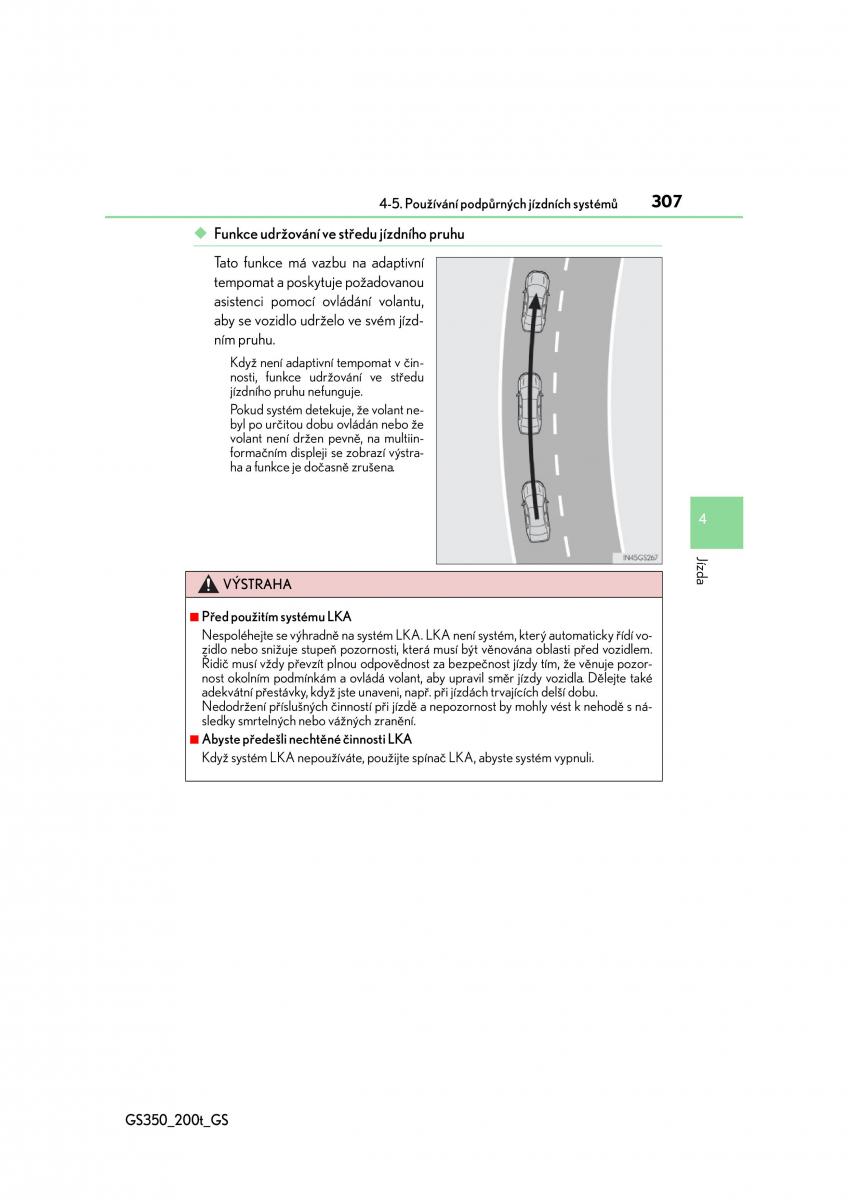 4-5. Používání podpůrných jízdních systémů 307

◆ Funkce udržování ve středu jízdního pruhu

Tato funkce má vazbu na adaptivní tempomat a poskytuje požadovanou asistenci pomocí ovládání volantu, aby se vozidlo udrželo ve svém jízdním pruhu.

Když není adaptivní tempomat v činnosti, funkce udržování ve středu jízdního pruhu nefunguje.

Pokud systém detekuje, že volant nebyl po určitou dobu ovládán nebo že volant není držen pevně, na multiinformačním displeji se zobrazí výstraha a funkce je dočasně zrušena.

IN45GS267

4

Jízda

VÝSTRAHA

■ Před použitím systému LKA

Nespoléhejte se výhradně na systém LKA. LKA není systém, který automaticky řídí vozidlo nebo snižuje stupeň pozornosti, která musí být věnována oblasti před vozidlem. Řidič musí vždy převzít plnou odpovědnost za bezpečnost jízdy tím, že věnuje pozornost okolním podmínkám a ovládá volant, aby upravil směr jízdy vozidla. Dělejte také adekvátní přestávky, když jste unaveni, např. při jízdách trvajících delší dobu.

Nedodržení příslušných činností při jízdě a nepozornost by mohly vést k nehodě s následky smrtelných nebo vážných zranění.

■ Abyste předešli nechtěné činnosti LKA

Když systém LKA nepoužíváte, použijte spínač LKA, abyste systém vypnuli.

GS350_200t_GS